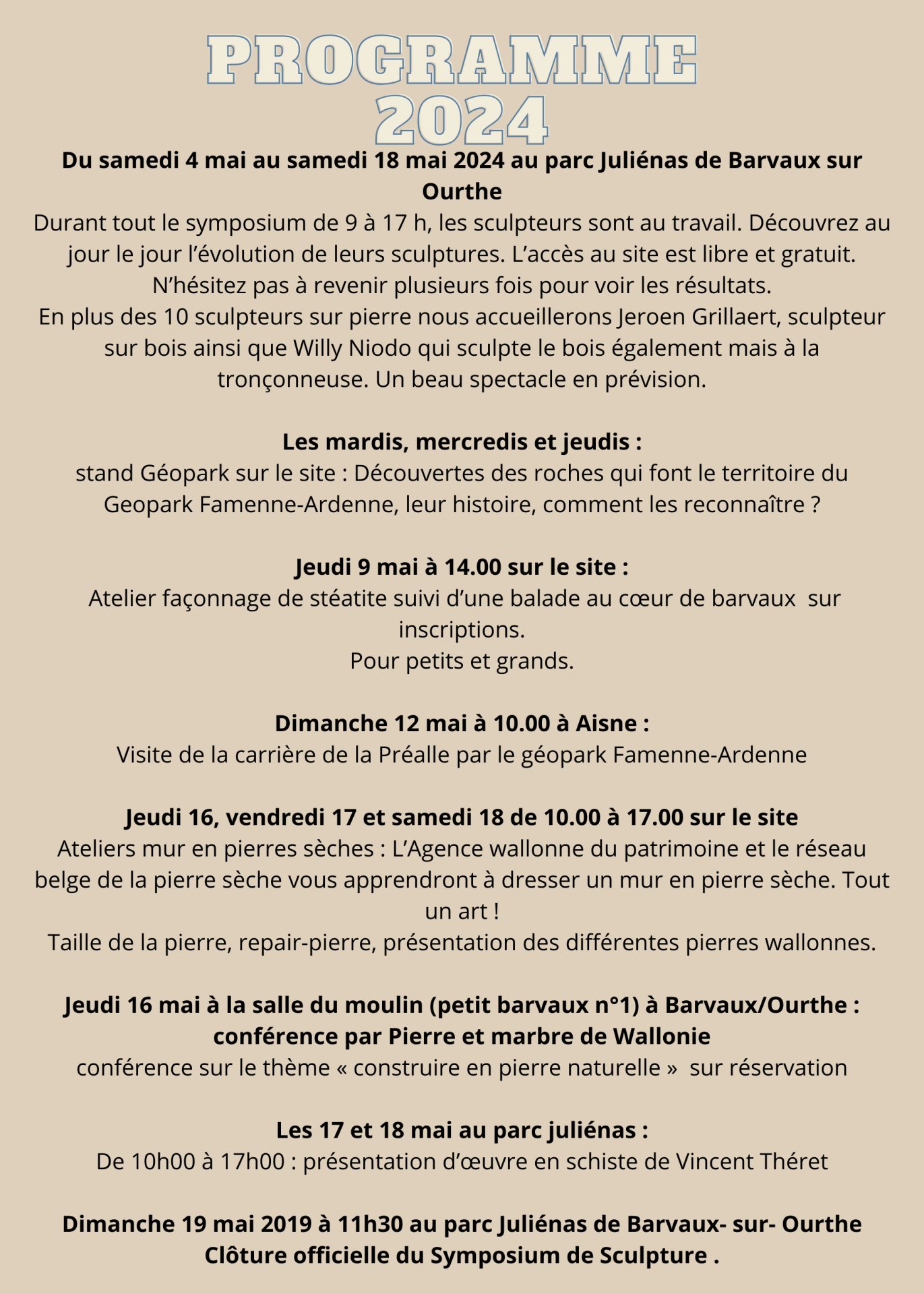 PROGRAMME
2024

Du samedi 4 mai au samedi 18 mai 2024 au parc Juliénas de Barvaux sur Ourthe

Durant tout le symposium de 9 à 17 h, les sculpteurs sont au travail. Découvrez au jour le jour l'évolution de leurs sculptures. L'accès au site est libre et gratuit. N'hésitez pas à revenir plusieurs fois pour voir les résultats.
En plus des 10 sculpteurs sur pierre nous accueillerons Jeroen Grillaert, sculpteur sur bois ainsi que Willy Niodo qui sculpte le bois également mais à la tronçonneuse. Un beau spectacle en prévision.

Les mardis, mercredis et jeudis :
stand Géopark sur le site : Découvertes des roches qui font le territoire du Geopark Famenne-Ardenne, leur histoire, comment les reconnaître ?

Jeudi 9 mai à 14.00 sur le site :
Atelier façonnage de stéatite suivi d'une balade au cœur de barvaux sur inscriptions.
Pour petits et grands.

Dimanche 12 mai à 10.00 à Aisne :
Visite de la carrière de la Préalle par le géopark Famenne-Ardenne

Jeudi 16, vendredi 17 et samedi 18 de 10.00 à 17.00 sur le site
Ateliers mur en pierres sèches : L'Agence wallonne du patrimoine et le réseau belge de la pierre sèche vous apprendront à dresser un mur en pierre sèche. Tout un art !
Taille de la pierre, repair-pierre, présentation des différentes pierres wallonnes.

Jeudi 16 mai à la salle du moulin (petit barvaux n°1) à Barvaux/Ourthe : conférence par Pierre et marbre de Wallonie
conférence sur le thème « construire en pierre naturelle » sur réservation

Les 17 et 18 mai au parc juliénas :
De 10h00 à 17h00 : présentation d'œuvre en schiste de Vincent Théret

Dimanche 19 mai 2019 à 11h30 au parc Juliénas de Barvaux- sur- Ourthe
Clôture officielle du Symposium de Sculpture .